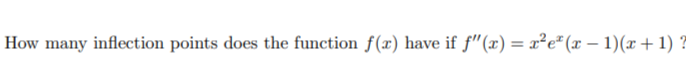 How many inflection points does the function $f(x)$ have if $f''(x) = x^2e^x(x-1)(x+1)$ ?